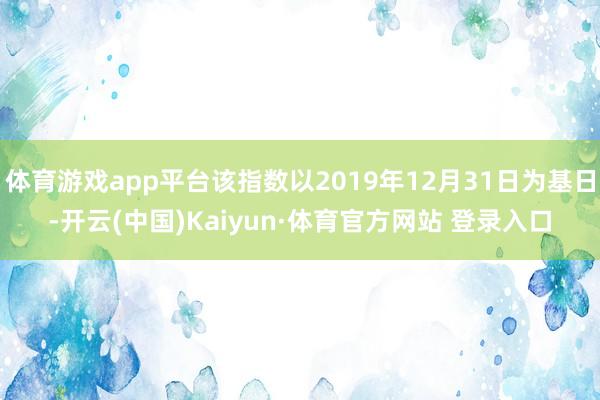 体育游戏app平台该指数以2019年12月31日为基日-开云(中国)Kaiyun·体育官方网站 登录入口